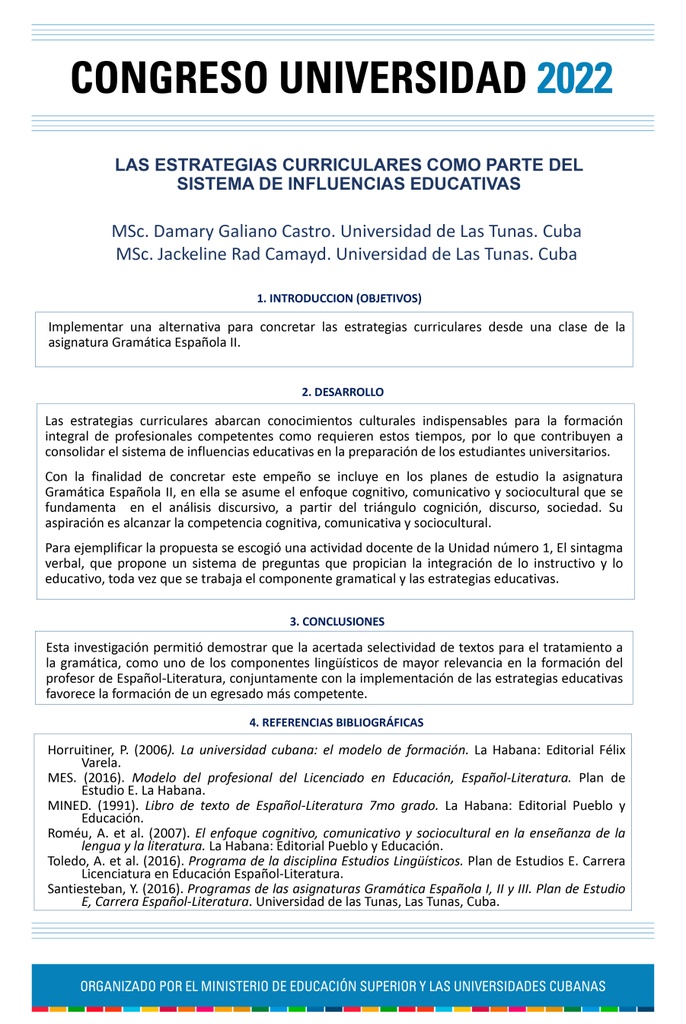 CONGRESO UNIVERSIDAD 2022

LAS ESTRATEGIAS CURRICULARES COMO PARTE DEL SISTEMA DE INFLUENCIAS EDUCATIVAS

MSc. Damary Galiano Castro. Universidad de Las Tunas. Cuba
MSc. Jackeline Rad Camayd. Universidad de Las Tunas. Cuba

1. INTRODUCCION (OBJETIVOS)

Implementar una alternativa para concretar las estrategias curriculares desde una clase de la asignatura Gramática Española II.

2. DESARROLLO

Las estrategias curriculares abarcan conocimientos culturales indispensables para la formación integral de profesionales competentes como requieren estos tiempos, por lo que contribuyen a consolidar el sistema de influencias educativas en la preparación de los estudiantes universitarios.

Con la finalidad de concretar este empeño se incluye en los planes de estudio la asignatura Gramática Española II, en ella se asume el enfoque cognitivo, comunicativo y sociocultural que se fundamenta en el análisis discursivo, a partir del triángulo cognición, discurso, sociedad. Su aspiración es alcanzar la competencia cognitiva, comunicativa y sociocultural.

Para ejemplificar la propuesta se escogió una actividad docente de la Unidad número 1, El sintagma verbal, que propone un sistema de preguntas que propician la integración de lo instructivo y lo educativo, toda vez que se trabaja el componente gramatical y las estrategias educativas.

3. CONCLUSIONES

Esta investigación permitió demostrar que la acertada selectividad de textos para el tratamiento a la gramática, como uno de los componentes lingüísticos de mayor relevancia en la formación del profesor de Español-Literatura, conjuntamente con la implementación de las estrategias educativas favorece la formación de un egresado más competente.

4. REFERENCIAS BIBLIOGRÁFICAS

Horruitiner, P. (2006). La universidad cubana: el modelo de formación. La Habana: Editorial Félix Varela.
MES. (2016). Modelo del profesional del Licenciado en Educación, Español-Literatura. Plan de Estudio E. La Habana.
MINED. (1991). Libro de texto de Español-Literatura 7mo grado. La Habana: Editorial Pueblo y Educación.
Roméu, A. et al. (2007). El enfoque cognitivo, comunicativo y sociocultural en la enseñanza de la lengua y la literatura. La Habana: Editorial Pueblo y Educación.
Toledo, A. et al. (2016). Programa de la disciplina Estudios Lingüísticos. Plan de Estudios E. Carrera Licenciatura en Educación Español-Literatura.
Santiesteban, Y. (2016). Programas de las asignaturas Gramática Española I, II y III. Plan de Estudio E, Carrera Español-Literatura. Universidad de las Tunas, Las Tunas, Cuba.

ORGANIZADO POR EL MINISTERIO DE EDUCACIÓN SUPERIOR Y LAS UNIVERSIDADES CUBANAS